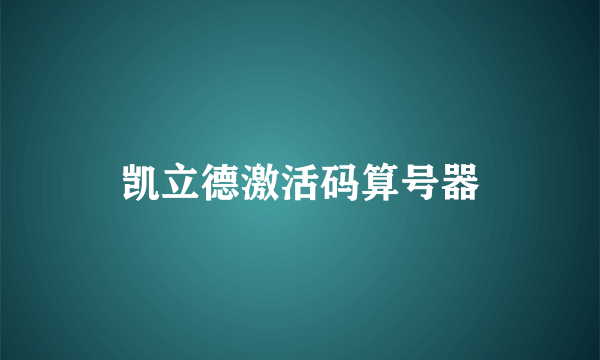 凯立德激活码算号器